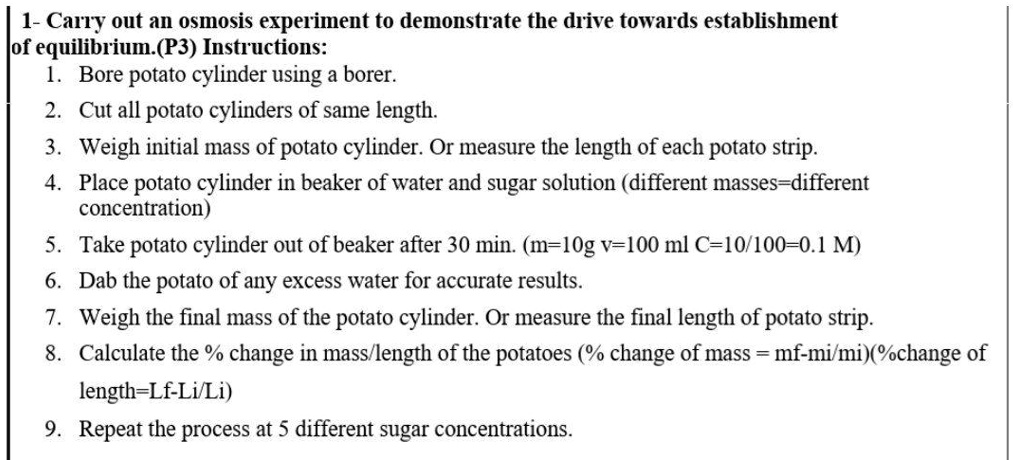 1- Carry out an osmosis experiment to demonstrate the drive towards establishment of equilibrium.(P3) Instructions:

1. Bore potato cylinder using a borer.
2. Cut all potato cylinders of same length.
3. Weigh initial mass of potato cylinder. Or measure the length of each potato strip.
4. Place potato cylinder in beaker of water and sugar solution (different masses=different concentration)
5. Take potato cylinder out of beaker after 30 min. (m=10g v=100 ml C=10/100=0.1 M)
6. Dab the potato of any excess water for accurate results.
7. Weigh the final mass of the potato cylinder. Or measure the final length of potato strip.
8. Calculate the % change in mass/length of the potatoes (% change of mass = mf-mi/mi)(%change of length=Lf-Li/Li)
9. Repeat the process at 5 different sugar concentrations.